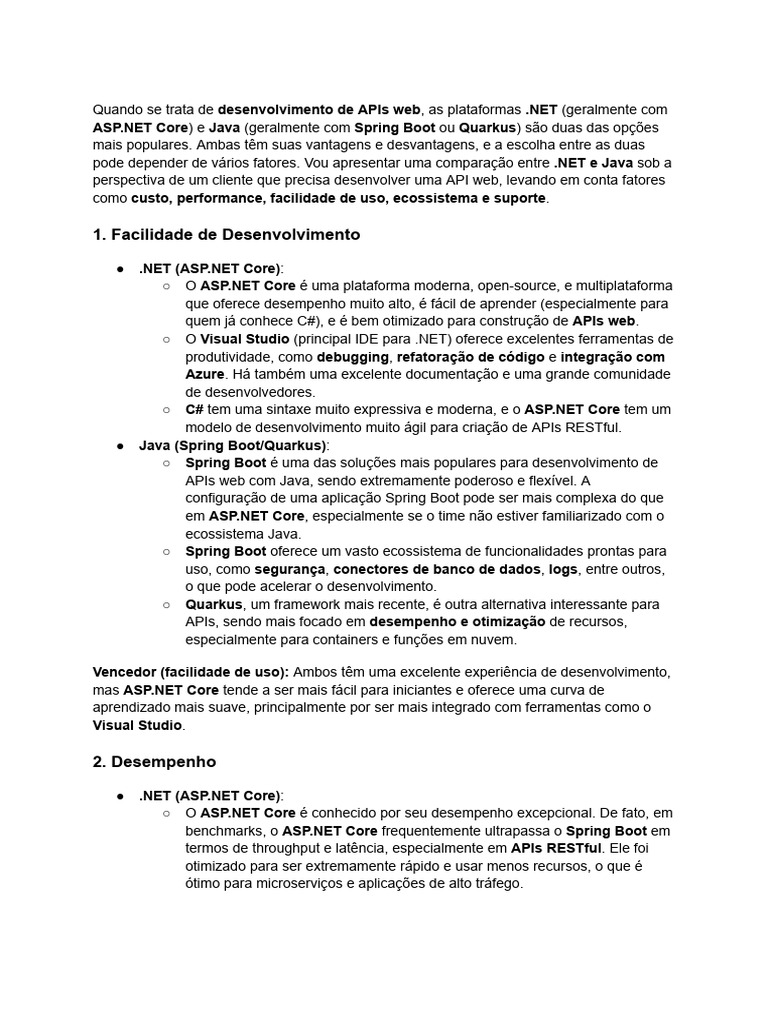 Quando se trata de desenvolvimento de APIs web, as plataformas .NET (geralmente com ASP.NET Core) e Java (geralmente com Spring Boot ou Quarkus) são duas das opções mais populares. Ambas têm suas vantagens e desvantagens, e a escolha entre as duas pode depender de vários fatores. Vou apresentar uma comparação entre .NET e Java sob a perspectiva de um cliente que precisa desenvolver uma API web, levando em conta fatores como custo, performance, facilidade de uso, ecossistema e suporte.

1. Facilidade de Desenvolvimento

● .NET (ASP.NET Core):
○ O ASP.NET Core é uma plataforma moderna, open-source, e multiplataforma que oferece desempenho muito alto, é fácil de aprender (especialmente para quem já conhece C#), e é bem otimizado para construção de APIs web.
○ O Visual Studio (principal IDE para .NET) oferece excelentes ferramentas de produtividade, como debugging, refatoração de código e integração com Azure. Há também uma excelente documentação e uma grande comunidade de desenvolvedores.
○ C# tem uma sintaxe muito expressiva e moderna, e o ASP.NET Core tem um modelo de desenvolvimento muito ágil para criação de APIs RESTful.
● Java (Spring Boot/Quarkus):
○ Spring Boot é uma das soluções mais populares para desenvolvimento de APIs web com Java, sendo extremamente poderoso e flexível. A configuração de uma aplicação Spring Boot pode ser mais complexa do que em ASP.NET Core, especialmente se o time não estiver familiarizado com o ecossistema Java.
○ Spring Boot oferece um vasto ecossistema de funcionalidades prontas para uso, como segurança, conectores de banco de dados, logs, entre outros, o que pode acelerar o desenvolvimento.
○ Quarkus, um framework mais recente, é outra alternativa interessante para APIs, sendo mais focado em desempenho e otimização de recursos, especialmente para containers e funções em nuvem.

Vencedor (facilidade de uso): Ambos têm uma excelente experiência de desenvolvimento, mas ASP.NET Core tende a ser mais fácil para iniciantes e oferece uma curva de aprendizado mais suave, principalmente por ser mais integrado com ferramentas como o Visual Studio.

2. Desempenho

● .NET (ASP.NET Core):
○ O ASP.NET Core é conhecido por seu desempenho excepcional. De fato, em benchmarks, o ASP.NET Core frequentemente ultrapassa o Spring Boot em termos de throughput e latência, especialmente em APIs RESTful. Ele foi otimizado para ser extremamente rápido e usar menos recursos, o que é ótimo para microserviços e aplicações de alto tráfego.